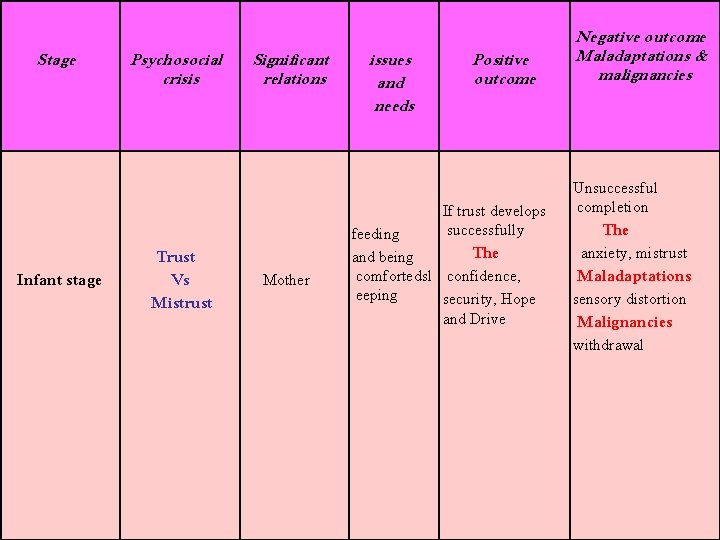 | Stage | Psychosocial crisis | Significant relations | issues and needs | Positive outcome | Negative outcome Maladaptations & malignancies |
|---|---|---|---|---|---|
| Infant stage | Trust Vs Mistrust | Mother | feeding and being comfortedsleeping | If trust develops successfully The confidence, security, Hope and Drive | Unsuccessful completion The anxiety, mistrust Maladaptations sensory distortion Malignancies withdrawal |